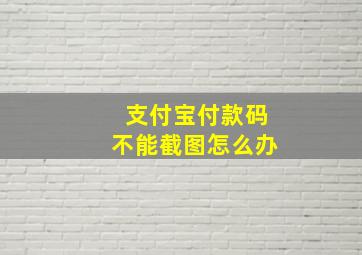 支付宝付款码
不能截图怎么办